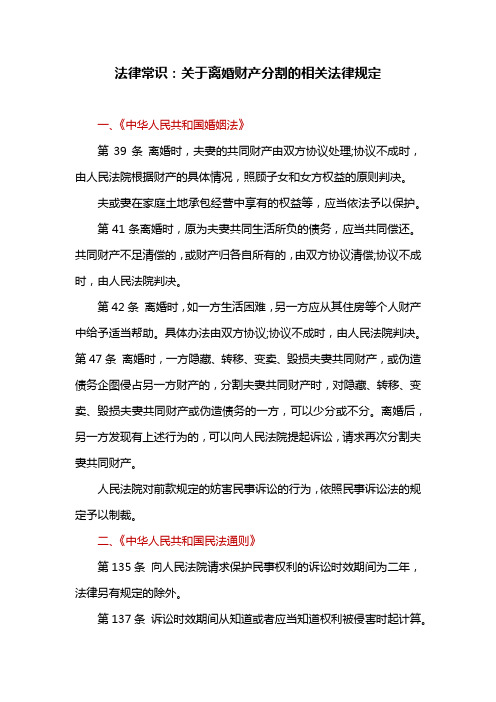 法律常识：关于离婚财产分割的相关法律规定

一、《中华人民共和国婚姻法》

第 39 条 离婚时，夫妻的共同财产由双方协议处理;协议不成时，由人民法院根据财产的具体情况，照顾子女和女方权益的原则判决。

夫或妻在家庭土地承包经营中享有的权益等，应当依法予以保护。

第 41 条离婚时，原为夫妻共同生活所负的债务，应当共同偿还。共同财产不足清偿的，或财产归各自所有的，由双方协议清偿;协议不成时，由人民法院判决。

第 42 条 离婚时，如一方生活困难，另一方应从其住房等个人财产中给予适当帮助。具体办法由双方协议;协议不成时，由人民法院判决。第 47 条 离婚时，一方隐藏、转移、变卖、毁损夫妻共同财产，或伪造债务企图侵占另一方财产的，分割夫妻共同财产时，对隐藏、转移、变卖、毁损夫妻共同财产或伪造债务的一方，可以少分或不分。离婚后，另一方发现有上述行为的，可以向人民法院提起诉讼，请求再次分割夫妻共同财产。

人民法院对前款规定的妨害民事诉讼的行为，依照民事诉讼法的规定予以制裁。

二、《中华人民共和国民法通则》

第 135 条 向人民法院请求保护民事权利的诉讼时效期间为二年，法律另有规定的除外。

第 137 条 诉讼时效期间从知道或者应当知道权利被侵害时起计算。